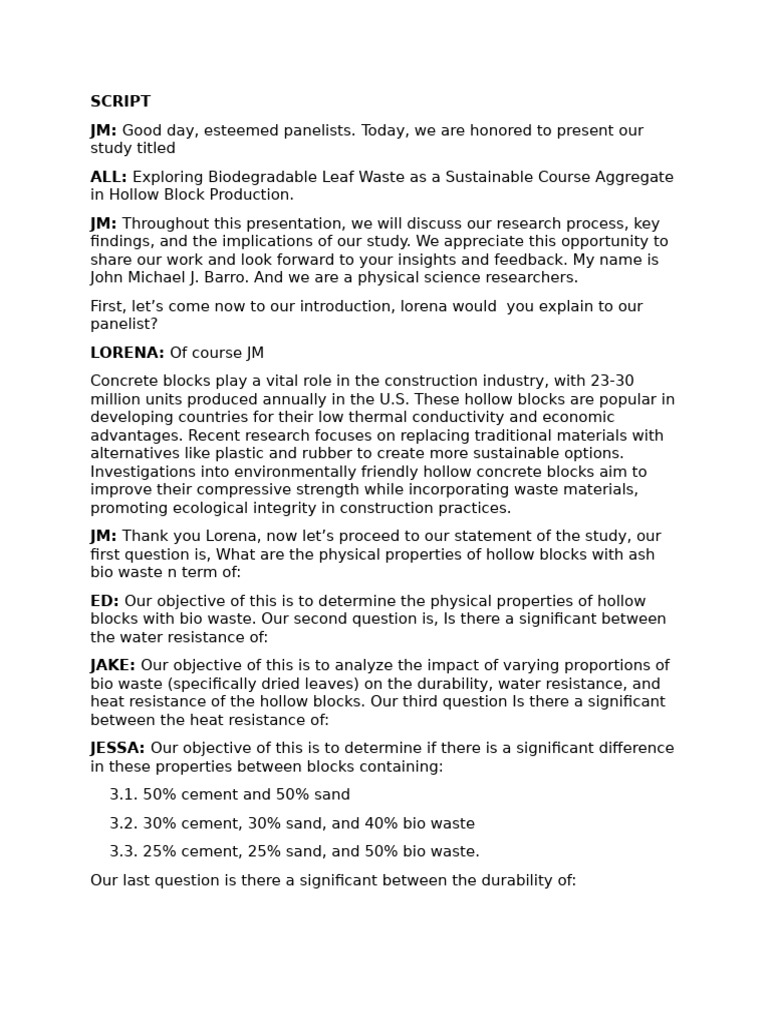 SCRIPT

JM: Good day, esteemed panelists. Today, we are honored to present our study titled

ALL: Exploring Biodegradable Leaf Waste as a Sustainable Course Aggregate in Hollow Block Production.

JM: Throughout this presentation, we will discuss our research process, key findings, and the implications of our study. We appreciate this opportunity to share our work and look forward to your insights and feedback. My name is John Michael J. Barro. And we are a physical science researchers.

First, let's come now to our introduction, lorena would you explain to our panelist?

LORENA: Of course JM

Concrete blocks play a vital role in the construction industry, with 23-30 million units produced annually in the U.S. These hollow blocks are popular in developing countries for their low thermal conductivity and economic advantages. Recent research focuses on replacing traditional materials with alternatives like plastic and rubber to create more sustainable options. Investigations into environmentally friendly hollow concrete blocks aim to improve their compressive strength while incorporating waste materials, promoting ecological integrity in construction practices.

JM: Thank you Lorena, now let's proceed to our statement of the study, our first question is, What are the physical properties of hollow blocks with ash bio waste n term of:

ED: Our objective of this is to determine the physical properties of hollow blocks with bio waste. Our second question is, Is there a significant between the water resistance of:

JAKE: Our objective of this is to analyze the impact of varying proportions of bio waste (specifically dried leaves) on the durability, water resistance, and heat resistance of the hollow blocks. Our third question Is there a significant between the heat resistance of:

JESSA: Our objective of this is to determine if there is a significant difference in these properties between blocks containing:

3.1. 50% cement and 50% sand

3.2. 30% cement, 30% sand, and 40% bio waste

3.3. 25% cement, 25% sand, and 50% bio waste.

Our last question is there a significant between the durability of: